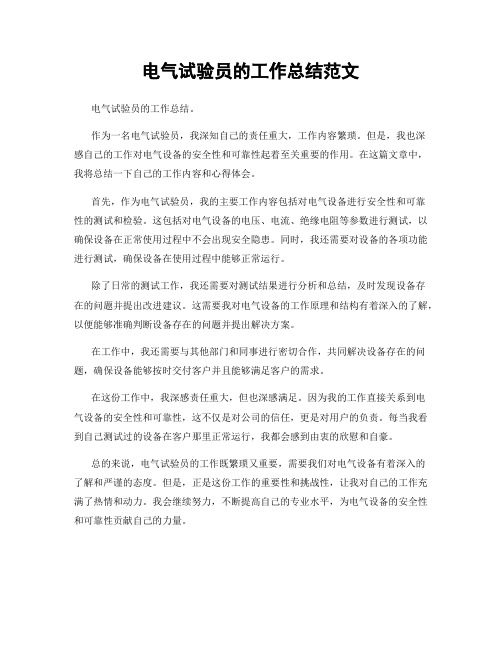 电气试验员的工作总结范文

电气试验员的工作总结。

作为一名电气试验员，我深知自己的责任重大，工作内容繁琐。但是，我也深感自己的工作对电气设备的安全性和可靠性起着至关重要的作用。在这篇文章中，我将总结一下自己的工作内容和心得体会。

首先，作为电气试验员，我的主要工作内容包括对电气设备进行安全性和可靠性的测试和检验。这包括对电气设备的电压、电流、绝缘电阻等参数进行测试，以确保设备在正常使用过程中不会出现安全隐患。同时，我还需要对设备的各项功能进行测试，确保设备在使用过程中能够正常运行。

除了日常的测试工作，我还需要对测试结果进行分析和总结，及时发现设备存在的问题并提出改进建议。这需要我对电气设备的工作原理和结构有着深入的了解，以便能够准确判断设备存在的问题并提出解决方案。

在工作中，我还需要与其他部门和同事进行密切合作，共同解决设备存在的问题，确保设备能够按时交付客户并且能够满足客户的需求。

在这份工作中，我深感责任重大，但也深感满足。因为我的工作直接关系到电气设备的安全性和可靠性，这不仅是对公司的信任，更是对用户的负责。每当我看到自己测试过的设备在客户那里正常运行，我都会感到由衷的欣慰和自豪。

总的来说，电气试验员的工作既繁琐又重要，需要我们对电气设备有着深入的了解和严谨的态度。但是，正是这份工作的重要性和挑战性，让我对自己的工作充满了热情和动力。我会继续努力，不断提高自己的专业水平，为电气设备的安全性和可靠性贡献自己的力量。